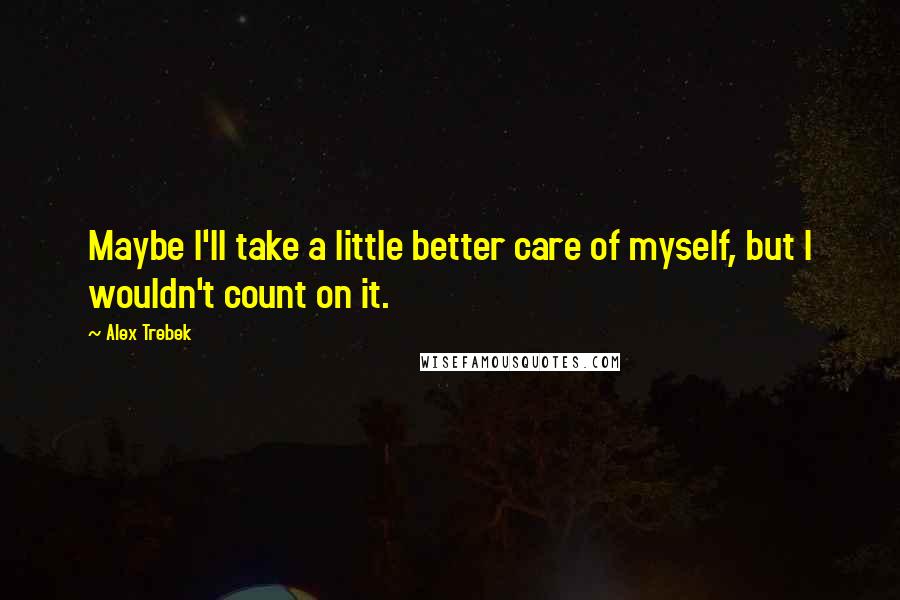 Maybe I'll take a little better care of myself, but I wouldn't count on it.

~ Alex Trebek

WISEFAMOUSQUOTES.COM